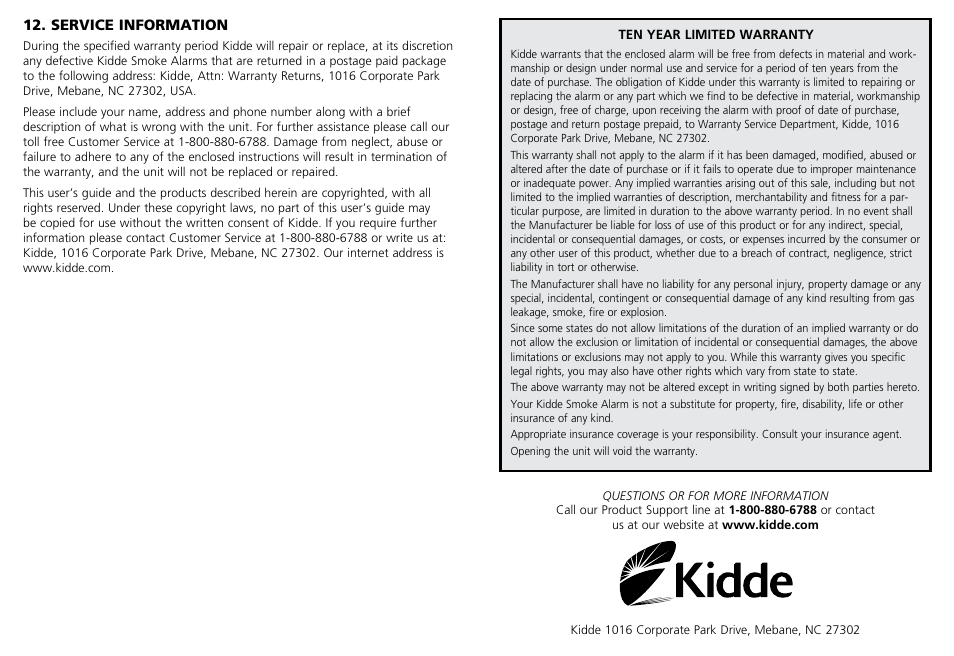 12. SERVICE INFORMATION

During the specified warranty period Kidde will repair or replace, at its discretion any defective Kidde Smoke Alarms that are returned in a postage paid package to the following address: Kidde, Attn: Warranty Returns, 1016 Corporate Park Drive, Mebane, NC 27302, USA.

Please include your name, address and phone number along with a brief description of what is wrong with the unit. For further assistance please call our toll free Customer Service at 1-800-880-6788. Damage from neglect, abuse or failure to adhere to any of the enclosed instructions will result in termination of the warranty, and the unit will not be replaced or repaired.

This user's guide and the products described herein are copyrighted, with all rights reserved. Under these copyright laws, no part of this user's guide may be copied for use without the written consent of Kidde. If you require further information please contact Customer Service at 1-800-880-6788 or write us at: Kidde, 1016 Corporate Park Drive, Mebane, NC 27302. Our internet address is www.kidde.com.

TEN YEAR LIMITED WARRANTY

Kidde warrants that the enclosed alarm will be free from defects in material and workmanship or design under normal use and service for a period of ten years from the date of purchase. The obligation of Kidde under this warranty is limited to repairing or replacing the alarm or any part which we find to be defective in material, workmanship or design, free of charge, upon receiving the alarm with proof of date of purchase, postage and return postage prepaid, to Warranty Service Department, Kidde, 1016 Corporate Park Drive, Mebane, NC 27302.

This warranty shall not apply to the alarm if it has been damaged, modified, abused or altered after the date of purchase or if it fails to operate due to improper maintenance or inadequate power. Any implied warranties arising out of this sale, including but not limited to the implied warranties of description, merchantability and fitness for a particular purpose, are limited in duration to the above warranty period. In no event shall the Manufacturer be liable for loss of use of this product or for any indirect, special, incidental or consequential damages, or costs, or expenses incurred by the consumer or any other user of this product, whether due to a breach of contract, negligence, strict liability in tort or otherwise.

The Manufacturer shall have no liability for any personal injury, property damage or any special, incidental, contingent or consequential damage of any kind resulting from gas leakage, smoke, fire or explosion.

Since some states do not allow limitations of the duration of an implied warranty or do not allow the exclusion or limitation of incidental or consequential damages, the above limitations or exclusions may not apply to you. While this warranty gives you specific legal rights, you may also have other rights which vary from state to state.

The above warranty may not be altered except in writing signed by both parties hereto.

Your Kidde Smoke Alarm is not a substitute for property, fire, disability, life or other insurance of any kind.

Appropriate insurance coverage is your responsibility. Consult your insurance agent.

Opening the unit will void the warranty.

QUESTIONS OR FOR MORE INFORMATION
Call our Product Support line at 1-800-880-6788 or contact us at our website at www.kidde.com

Kidde

Kidde 1016 Corporate Park Drive, Mebane, NC 27302